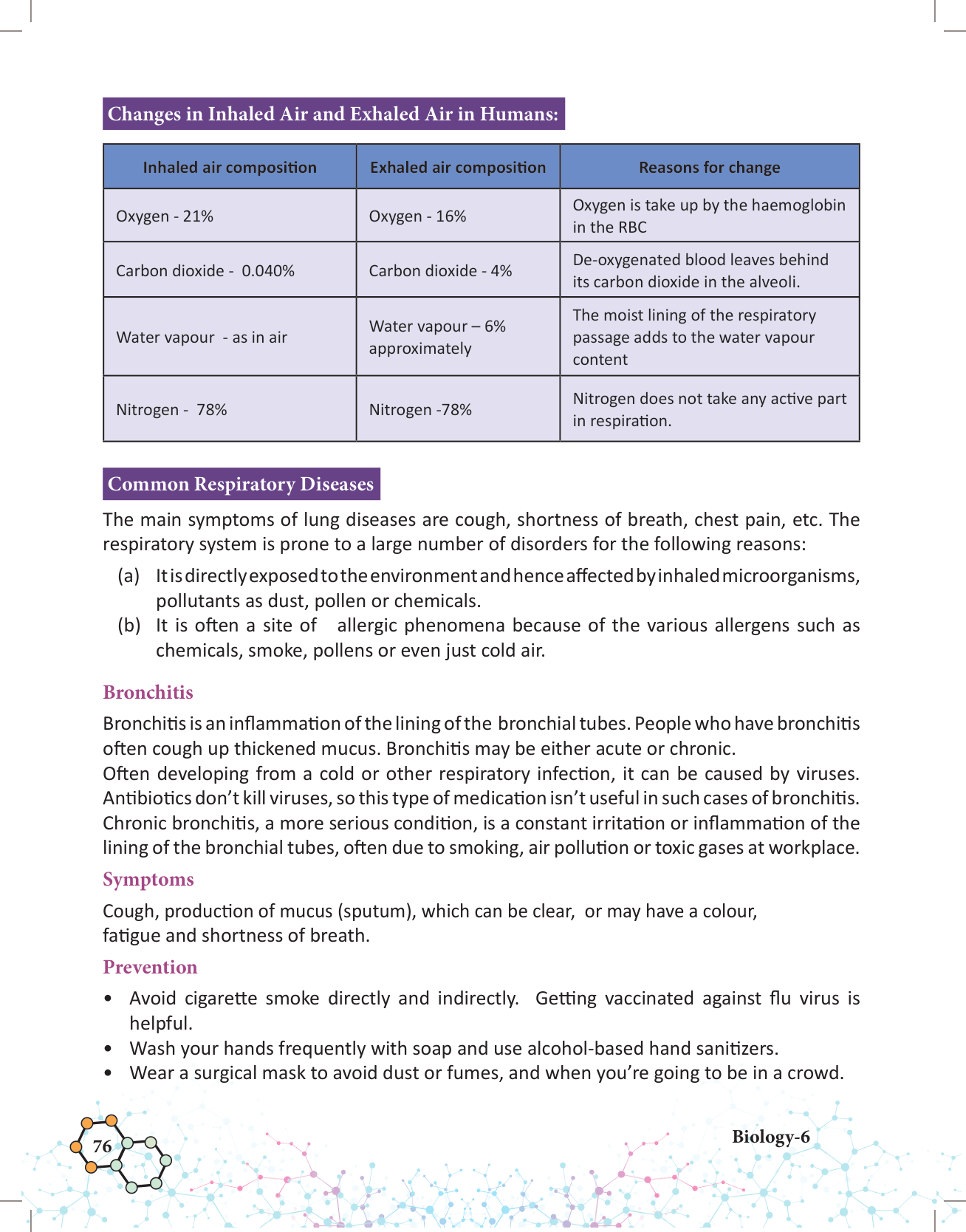 Changes in Inhaled Air and Exhaled Air in Humans:

| Inhaled air composition | Exhaled air composition | Reasons for change |
|---|---|---|
| Oxygen - 21% | Oxygen - 16% | Oxygen is take up by the haemoglobin in the RBC |
| Carbon dioxide - 0.040% | Carbon dioxide - 4% | De-oxygenated blood leaves behind its carbon dioxide in the alveoli. |
| Water vapour - as in air | Water vapour – 6% approximately | The moist lining of the respiratory passage adds to the water vapour content |
| Nitrogen - 78% | Nitrogen -78% | Nitrogen does not take any active part in respiration. |

Common Respiratory Diseases

The main symptoms of lung diseases are cough, shortness of breath, chest pain, etc. The respiratory system is prone to a large number of disorders for the following reasons:

(a) It is directly exposed to the environment and hence affected by inhaled microorganisms, pollutants as dust, pollen or chemicals.
(b) It is often a site of allergic phenomena because of the various allergens such as chemicals, smoke, pollens or even just cold air.

Bronchitis

Bronchitis is an inflammation of the lining of the bronchial tubes. People who have bronchitis often cough up thickened mucus. Bronchitis may be either acute or chronic.
Often developing from a cold or other respiratory infection, it can be caused by viruses. Antibiotics don't kill viruses, so this type of medication isn't useful in such cases of bronchitis. Chronic bronchitis, a more serious condition, is a constant irritation or inflammation of the lining of the bronchial tubes, often due to smoking, air pollution or toxic gases at workplace.

Symptoms

Cough, production of mucus (sputum), which can be clear, or may have a colour, fatigue and shortness of breath.

Prevention

• Avoid cigarette smoke directly and indirectly. Getting vaccinated against flu virus is helpful.
• Wash your hands frequently with soap and use alcohol-based hand sanitizers.
• Wear a surgical mask to avoid dust or fumes, and when you're going to be in a crowd.

76

Biology-6